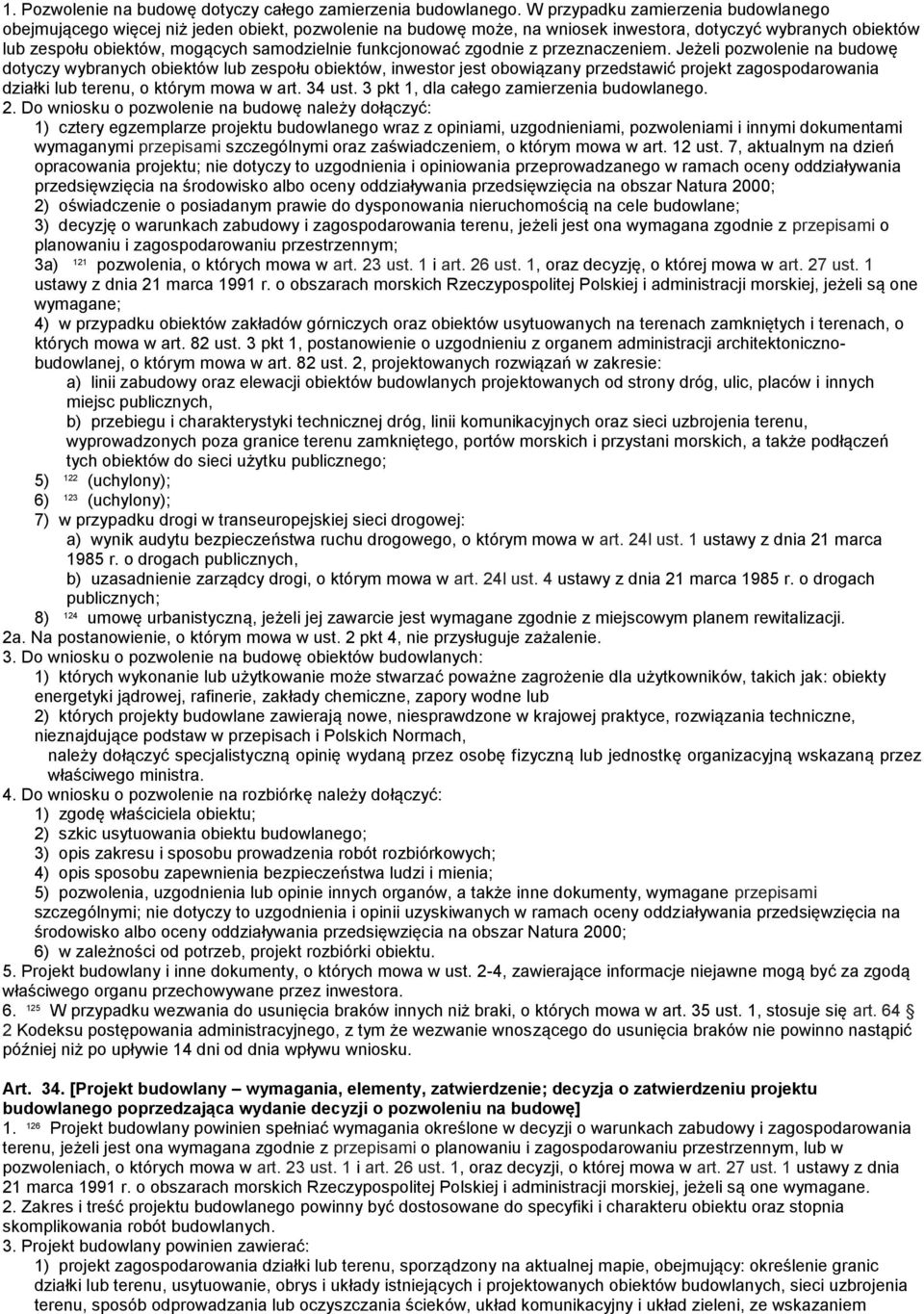 1. Pozwolenie na budowę dotyczy całego zamierzenia budowlanego. W przypadku zamierzenia budowlanego obejmującego więcej niż jeden obiekt, pozwolenie na budowę może, na wniosek inwestora, dotyczyć wybranych obiektów lub zespołu obiektów, mogących samodzielnie funkcjonować zgodnie z przeznaczeniem. Jeżeli pozwolenie na budowę dotyczy wybranych obiektów lub zespołu obiektów, inwestor jest obowiązany przedstawić projekt zagospodarowania działki lub terenu, o którym mowa w art. 34 ust. 3 pkt 1, dla całego zamierzenia budowlanego.

2. Do wniosku o pozwolenie na budowę należy dołączyć:
1) cztery egzemplarze projektu budowlanego wraz z opiniami, uzgodnieniami, pozwoleniami i innymi dokumentami wymaganymi przepisami szczególnymi oraz zaświadczeniem, o którym mowa w art. 12 ust. 7, aktualnym na dzień opracowania projektu; nie dotyczy to uzgodnienia i opiniowania przeprowadzanego w ramach oceny oddziaływania przedsięwzięcia na środowisko albo oceny oddziaływania przedsięwzięcia na obszar Natura 2000;
2) oświadczenie o posiadanym prawie do dysponowania nieruchomością na cele budowlane;
3) decyzję o warunkach zabudowy i zagospodarowania terenu, jeżeli jest ona wymagana zgodnie z przepisami o planowaniu i zagospodarowaniu przestrzennym;
3a) $^{121}$ pozwolenia, o których mowa w art. 23 ust. 1 i art. 26 ust. 1, oraz decyzję, o której mowa w art. 27 ust. 1 ustawy z dnia 21 marca 1991 r. o obszarach morskich Rzeczypospolitej Polskiej i administracji morskiej, jeżeli są one wymagane;
4) w przypadku obiektów zakładów górniczych oraz obiektów usytuowanych na terenach zamkniętych i terenach, o których mowa w art. 82 ust. 3 pkt 1, postanowienie o uzgodnieniu z organem administracji architektoniczno-budowlanej, o którym mowa w art. 82 ust. 2, projektowanych rozwiązań w zakresie:
a) linii zabudowy oraz elewacji obiektów budowlanych projektowanych od strony dróg, ulic, placów i innych miejsc publicznych,
b) przebiegu i charakterystyki technicznej dróg, linii komunikacyjnych oraz sieci uzbrojenia terenu, wyprowadzonych poza granice terenu zamkniętego, portów morskich i przystani morskich, a także podłączeń tych obiektów do sieci użytku publicznego;
5) $^{122}$ (uchylony);
6) $^{123}$ (uchylony);
7) w przypadku drogi w transeuropejskiej sieci drogowej:
a) wynik audytu bezpieczeństwa ruchu drogowego, o którym mowa w art. 24l ust. 1 ustawy z dnia 21 marca 1985 r. o drogach publicznych,
b) uzasadnienie zarządcy drogi, o którym mowa w art. 24l ust. 4 ustawy z dnia 21 marca 1985 r. o drogach publicznych;
8) $^{124}$ umowę urbanistyczną, jeżeli jej zawarcie jest wymagane zgodnie z miejscowym planem rewitalizacji.
2a. Na postanowienie, o którym mowa w ust. 2 pkt 4, nie przysługuje zażalenie.
3. Do wniosku o pozwolenie na budowę obiektów budowlanych:
1) których wykonanie lub użytkowanie może stwarzać poważne zagrożenie dla użytkowników, takich jak: obiekty energetyki jądrowej, rafinerie, zakłady chemiczne, zapory wodne lub
2) których projekty budowlane zawierają nowe, niesprawdzone w krajowej praktyce, rozwiązania techniczne, nieznajdujące podstaw w przepisach i Polskich Normach,
należy dołączyć specjalistyczną opinię wydaną przez osobę fizyczną lub jednostkę organizacyjną wskazaną przez właściwego ministra.
4. Do wniosku o pozwolenie na rozbiórkę należy dołączyć:
1) zgodę właściciela obiektu;
2) szkic usytuowania obiektu budowlanego;
3) opis zakresu i sposobu prowadzenia robót rozbiórkowych;
4) opis sposobu zapewnienia bezpieczeństwa ludzi i mienia;
5) pozwolenia, uzgodnienia lub opinie innych organów, a także inne dokumenty, wymagane przepisami szczególnymi; nie dotyczy to uzgodnienia i opinii uzyskiwanych w ramach oceny oddziaływania przedsięwzięcia na środowisko albo oceny oddziaływania przedsięwzięcia na obszar Natura 2000;
6) w zależności od potrzeb, projekt rozbiórki obiektu.
5. Projekt budowlany i inne dokumenty, o których mowa w ust. 2-4, zawierające informacje niejawne mogą być za zgodą właściwego organu przechowywane przez inwestora.
6. $^{125}$ W przypadku wezwania do usunięcia braków innych niż braki, o których mowa w art. 35 ust. 1, stosuje się art. 64 § 2 Kodeksu postępowania administracyjnego, z tym że wezwanie wnoszącego do usunięcia braków nie powinno nastąpić później niż po upływie 14 dni od dnia wpływu wniosku.

Art. 34. [Projekt budowlany – wymagania, elementy, zatwierdzenie; decyzja o zatwierdzeniu projektu budowlanego poprzedzająca wydanie decyzji o pozwoleniu na budowę]
1. $^{126}$ Projekt budowlany powinien spełniać wymagania określone w decyzji o warunkach zabudowy i zagospodarowania terenu, jeżeli jest ona wymagana zgodnie z przepisami o planowaniu i zagospodarowaniu przestrzennym, lub w pozwoleniach, o których mowa w art. 23 ust. 1 i art. 26 ust. 1, oraz decyzji, o której mowa w art. 27 ust. 1 ustawy z dnia 21 marca 1991 r. o obszarach morskich Rzeczypospolitej Polskiej i administracji morskiej, jeżeli są one wymagane.
2. Zakres i treść projektu budowlanego powinny być dostosowane do specyfiki i charakteru obiektu oraz stopnia skomplikowania robót budowlanych.
3. Projekt budowlany powinien zawierać:
1) projekt zagospodarowania działki lub terenu, sporządzony na aktualnej mapie, obejmujący: określenie granic działki lub terenu, usytuowanie, obrys i układy istniejących i projektowanych obiektów budowlanych, sieci uzbrojenia terenu, sposób odprowadzania lub oczyszczania ścieków, układ komunikacyjny i układ zieleni, ze wskazaniem